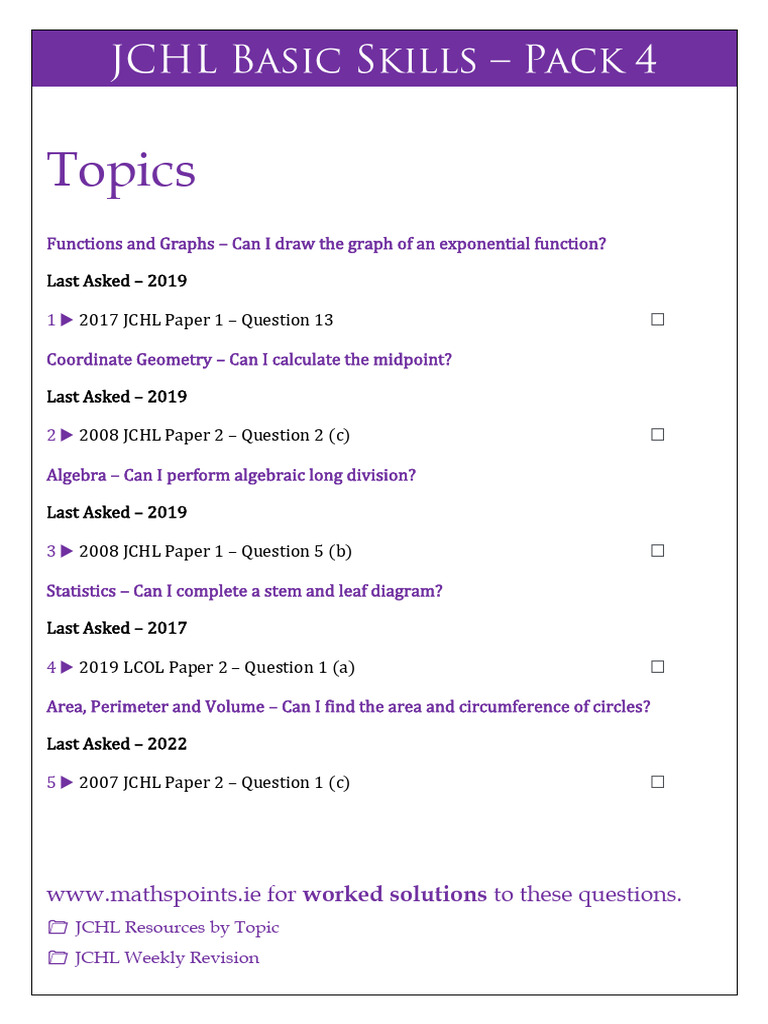 JCHL Basic Skills – Pack 4

Topics

Functions and Graphs – Can I draw the graph of an exponential function?

Last Asked – 2019

1 ▶ 2017 JCHL Paper 1 – Question 13 ☐

Coordinate Geometry – Can I calculate the midpoint?

Last Asked – 2019

2 ▶ 2008 JCHL Paper 2 – Question 2 (c) ☐

Algebra – Can I perform algebraic long division?

Last Asked – 2019

3 ▶ 2008 JCHL Paper 1 – Question 5 (b) ☐

Statistics – Can I complete a stem and leaf diagram?

Last Asked – 2017

4 ▶ 2019 LCOL Paper 2 – Question 1 (a) ☐

Area, Perimeter and Volume – Can I find the area and circumference of circles?

Last Asked – 2022

5 ▶ 2007 JCHL Paper 2 – Question 1 (c) ☐

www.mathspoints.ie for worked solutions to these questions.

JCHL Resources by Topic

JCHL Weekly Revision